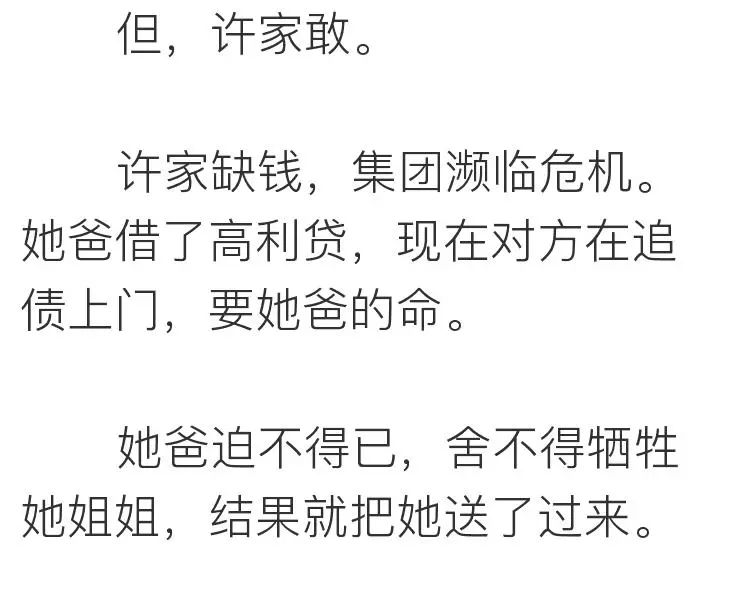 但，许家敢。

许家缺钱，集团濒临危机。她爸借了高利贷，现在对方在追债上门，要她爸的命。

她爸迫不得已，舍不得牺牲她姐姐，结果就把她送了过来。